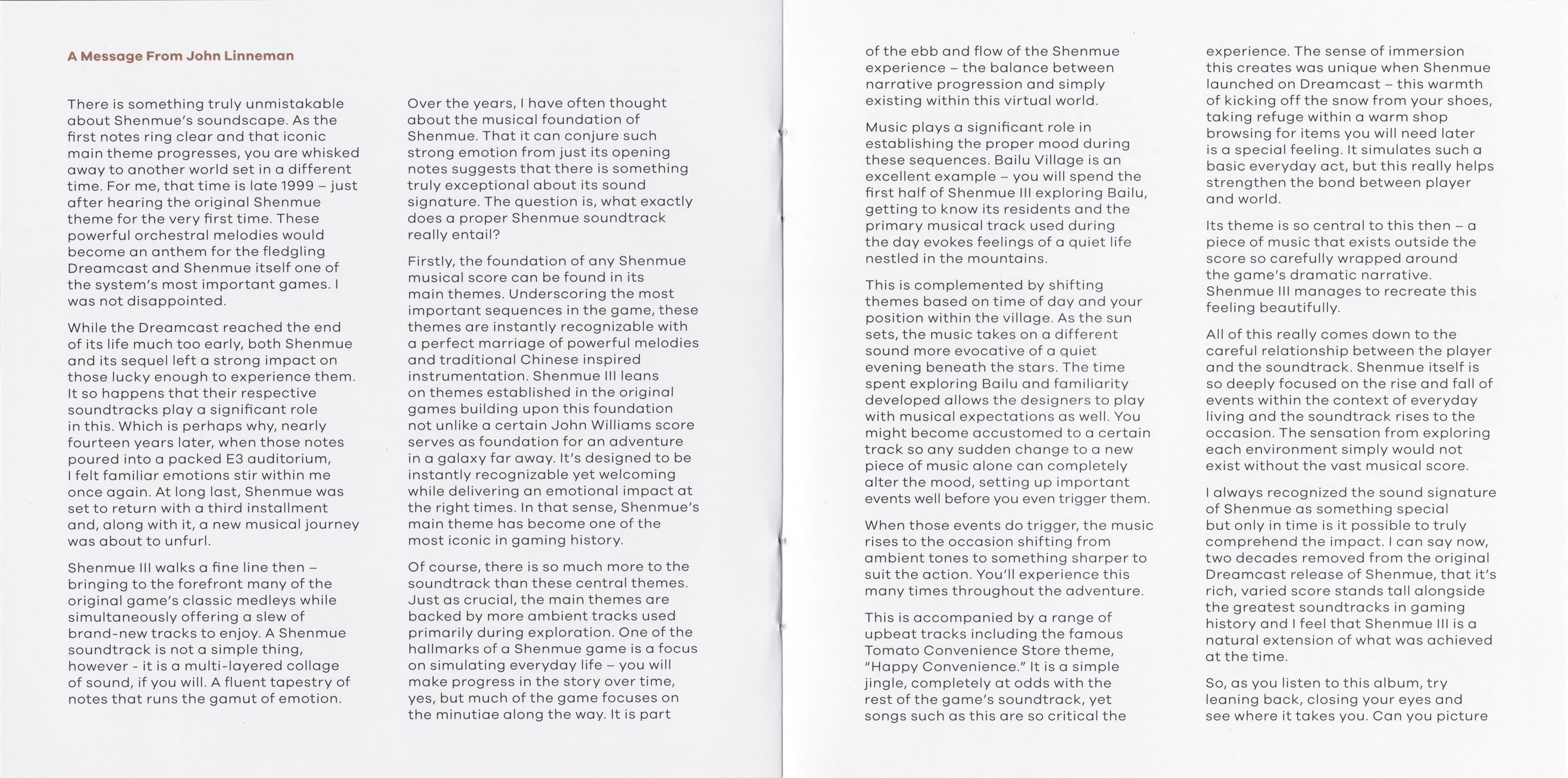 A Message From John Linneman

There is something truly unmistakable about Shenmue's soundscape. As the first notes ring clear and that iconic main theme progresses, you are whisked away to another world set in a different time. For me, that time is late 1999 – just after hearing the original Shenmue theme for the very first time. These powerful orchestral melodies would become an anthem for the fledgling Dreamcast and Shenmue itself one of the system's most important games. I was not disappointed.

While the Dreamcast reached the end of its life much too early, both Shenmue and its sequel left a strong impact on those lucky enough to experience them. It so happens that their respective soundtracks play a significant role in this. Which is perhaps why, nearly fourteen years later, when those notes poured into a packed E3 auditorium, I felt familiar emotions stir within me once again. At long last, Shenmue was set to return with a third installment and, along with it, a new musical journey was about to unfurl.

Shenmue III walks a fine line then – bringing to the forefront many of the original game's classic medleys while simultaneously offering a slew of brand-new tracks to enjoy. A Shenmue soundtrack is not a simple thing, however - it is a multi-layered collage of sound, if you will. A fluent tapestry of notes that runs the gamut of emotion.

Over the years, I have often thought about the musical foundation of Shenmue. That it can conjure such strong emotion from just its opening notes suggests that there is something truly exceptional about its sound signature. The question is, what exactly does a proper Shenmue soundtrack really entail?

Firstly, the foundation of any Shenmue musical score can be found in its main themes. Underscoring the most important sequences in the game, these themes are instantly recognizable with a perfect marriage of powerful melodies and traditional Chinese inspired instrumentation. Shenmue III leans on themes established in the original games building upon this foundation not unlike a certain John Williams score serves as foundation for an adventure in a galaxy far away. It's designed to be instantly recognizable yet welcoming while delivering an emotional impact at the right times. In that sense, Shenmue's main theme has become one of the most iconic in gaming history.

Of course, there is so much more to the soundtrack than these central themes. Just as crucial, the main themes are backed by more ambient tracks used primarily during exploration. One of the hallmarks of a Shenmue game is a focus on simulating everyday life – you will make progress in the story over time, yes, but much of the game focuses on the minutiae along the way. It is part of the ebb and flow of the Shenmue experience – the balance between narrative progression and simply existing within this virtual world.

Music plays a significant role in establishing the proper mood during these sequences. Bailu Village is an excellent example – you will spend the first half of Shenmue III exploring Bailu, getting to know its residents and the primary musical track used during the day evokes feelings of a quiet life nestled in the mountains.

This is complemented by shifting themes based on time of day and your position within the village. As the sun sets, the music takes on a different sound more evocative of a quiet evening beneath the stars. The time spent exploring Bailu and familiarity developed allows the designers to play with musical expectations as well. You might become accustomed to a certain track so any sudden change to a new piece of music alone can completely alter the mood, setting up important events well before you even trigger them.

When those events do trigger, the music rises to the occasion shifting from ambient tones to something sharper to suit the action. You'll experience this many times throughout the adventure.

This is accompanied by a range of upbeat tracks including the famous Tomato Convenience Store theme, "Happy Convenience." It is a simple jingle, completely at odds with the rest of the game's soundtrack, yet songs such as this are so critical the experience. The sense of immersion this creates was unique when Shenmue launched on Dreamcast – this warmth of kicking off the snow from your shoes, taking refuge within a warm shop browsing for items you will need later is a special feeling. It simulates such a basic everyday act, but this really helps strengthen the bond between player and world.

Its theme is so central to this then – a piece of music that exists outside the score so carefully wrapped around the game's dramatic narrative. Shenmue III manages to recreate this feeling beautifully.

All of this really comes down to the careful relationship between the player and the soundtrack. Shenmue itself is so deeply focused on the rise and fall of events within the context of everyday living and the soundtrack rises to the occasion. The sensation from exploring each environment simply would not exist without the vast musical score.

I always recognized the sound signature of Shenmue as something special but only in time is it possible to truly comprehend the impact. I can say now, two decades removed from the original Dreamcast release of Shenmue, that it's rich, varied score stands tall alongside the greatest soundtracks in gaming history and I feel that Shenmue III is a natural extension of what was achieved at the time.

So, as you listen to this album, try leaning back, closing your eyes and see where it takes you. Can you picture